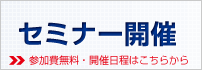 セミナー開催

参加費無料・開催日程はこちらから